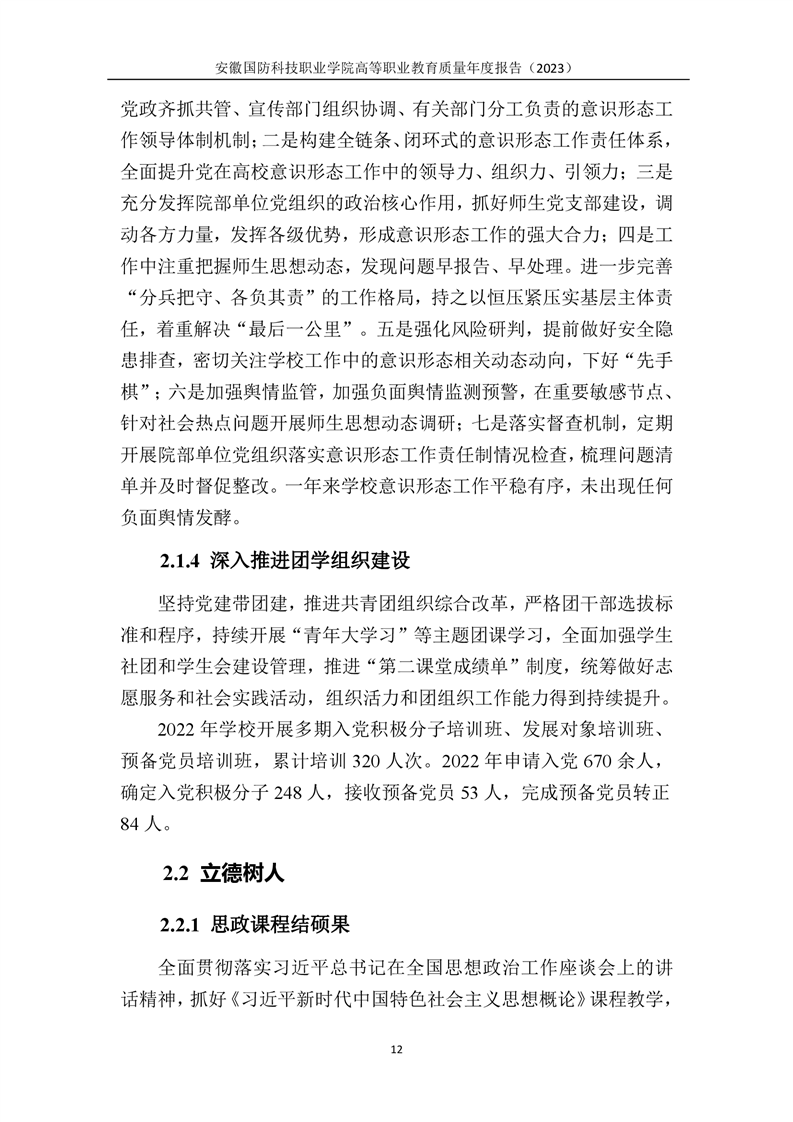 安徽国防科技职业学院高等职业教育质量年度报告（2023）

党政齐抓共管、宣传部门组织协调、有关部门分工负责的意识形态工作领导体制机制；二是构建全链条、闭环式的意识形态工作责任体系，全面提升党在高校意识形态工作中的领导力、组织力、引领力；三是充分发挥院部单位党组织的政治核心作用，抓好师生党支部建设，调动各方力量，发挥各级优势，形成意识形态工作的强大合力；四是工作中注重把握师生思想动态，发现问题早报告、早处理。进一步完善“分兵把守、各负其责”的工作格局，持之以恒压紧压实基层主体责任，着重解决“最后一公里”。五是强化风险研判，提前做好安全隐患排查，密切关注学校工作中的意识形态相关动态动向，下好“先手棋”；六是加强舆情监管，加强负面舆情监测预警，在重要敏感节点、针对社会热点问题开展师生思想动态调研；七是落实督查机制，定期开展院部单位党组织落实意识形态工作责任制情况检查，梳理问题清单并及时督促整改。一年来学校意识形态工作平稳有序，未出现任何负面舆情发酵。

2.1.4 深入推进团学组织建设

坚持党建带团建，推进共青团组织综合改革，严格团干部选拔标准和程序，持续开展“青年大学习”等主题团课学习，全面加强学生社团和学生会建设管理，推进“第二课堂成绩单”制度，统筹做好志愿服务和社会实践活动，组织活力和团组织工作能力得到持续提升。

2022 年学校开展多期入党积极分子培训班、发展对象培训班、预备党员培训班，累计培训 320 人次。2022 年申请入党 670 余人，确定入党积极分子 248 人，接收预备党员 53 人，完成预备党员转正 84 人。

2.2 立德树人

2.2.1 思政课程结硕果

全面贯彻落实习近平总书记在全国思想政治工作座谈会上的讲话精神，抓好《习近平新时代中国特色社会主义思想概论》课程教学，

12